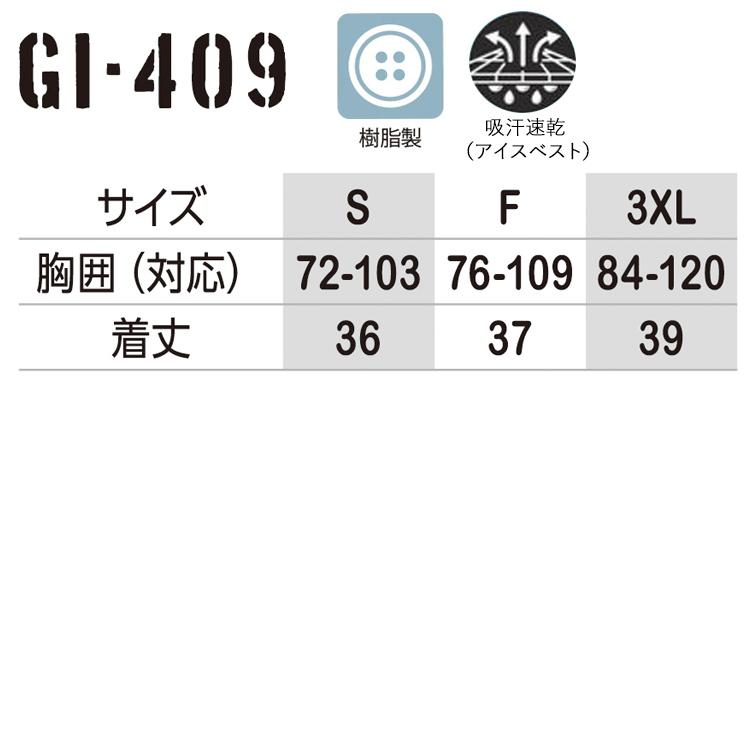 GI-409

樹脂製

吸汗速乾
（アイスベスト）

| サイズ | S | F | 3XL |
|---|---|---|---|
| 胸囲（対応） | 72-103 | 76-109 | 84-120 |
| 着丈 | 36 | 37 | 39 |